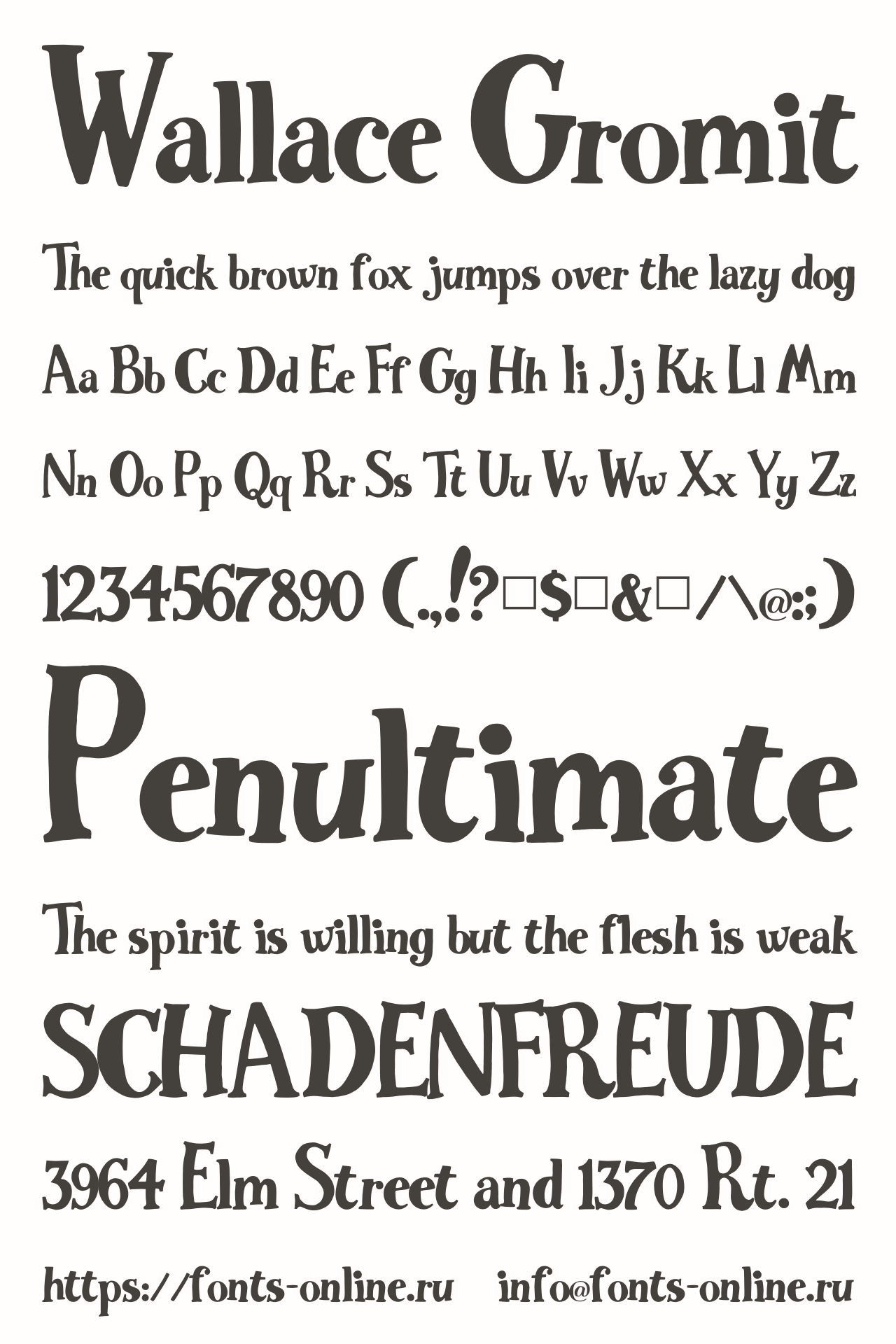 Wallace Gromit

The quick brown fox jumps over the lazy dog

Aa Bb Cc Dd Ee Ff Gg Hh Ii Jj Kk Ll Mm

Nn Oo Pp Qq Rr Ss Tt Uu Vv Ww Xx Yy Zz

1234567890 (.,!?□$□&□/\@:;)

Penultimate

The spirit is willing but the flesh is weak

SCHADENFREUDE

3964 Elm Street and 1370 Rt. 21

https://fonts-online.ru info@fonts-online.ru